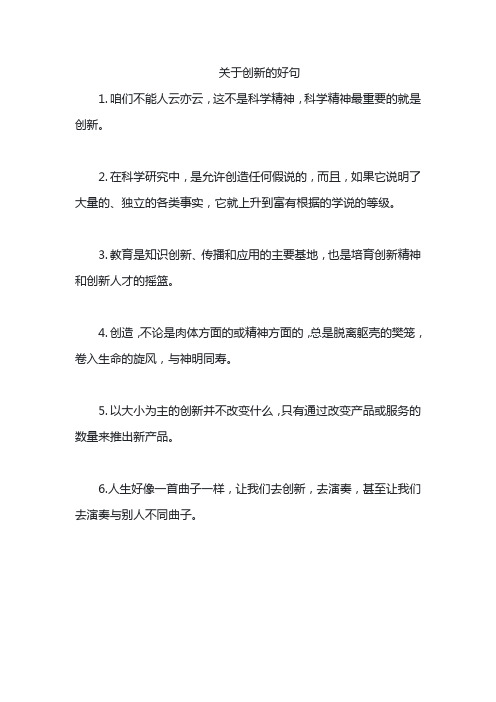 关于创新的好句

1. 咱们不能人云亦云，这不是科学精神，科学精神最重要的就是创新。

2. 在科学研究中，是允许创造任何假说的，而且，如果它说明了大量的、独立的各类事实，它就上升到富有根据的学说的等级。

3. 教育是知识创新、传播和应用的主要基地，也是培育创新精神和创新人才的摇篮。

4. 创造，不论是肉体方面的或精神方面的，总是脱离躯壳的樊笼，卷入生命的旋风，与神明同寿。

5. 以大小为主的创新并不改变什么，只有通过改变产品或服务的数量来推出新产品。

6.人生好像一首曲子一样，让我们去创新，去演奏，甚至让我们去演奏与别人不同曲子。